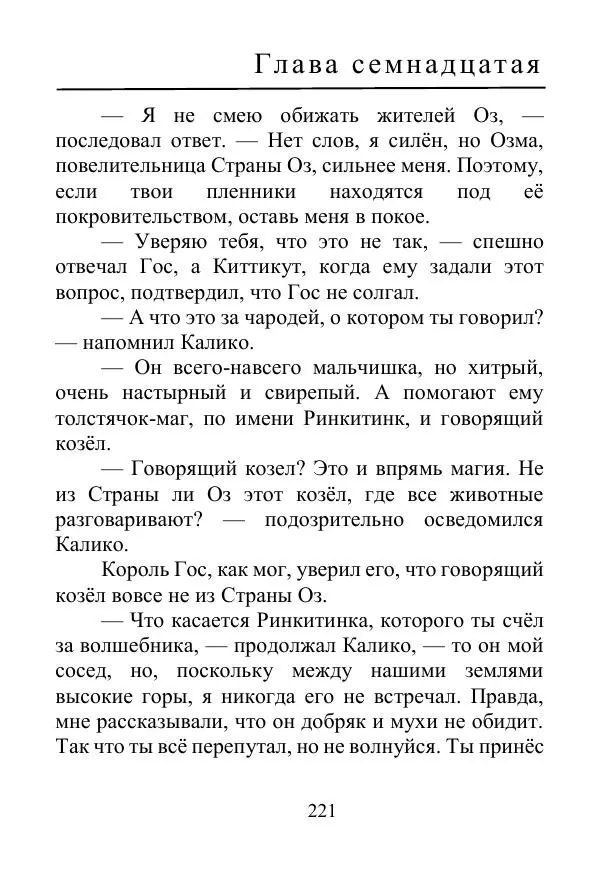 Глава семнадцатая

— Я не смею обижать жителей Оз, — последовал ответ. — Нет слов, я силён, но Озма, повелительница Страны Оз, сильнее меня. Поэтому, если твои пленники находятся под её покровительством, оставь меня в покое.

— Уверяю тебя, что это не так, — спешно отвечал Гос, а Киттикут, когда ему задали этот вопрос, подтвердил, что Гос не солгал.

— А что это за чародей, о котором ты говорил? — напомнил Калико.

— Он всего-навсего мальчишка, но хитрый, очень настырный и свирепый. А помогают ему толстячок-маг, по имени Ринкитинк, и говорящий козёл.

— Говорящий козел? Это и впрямь магия. Не из Страны ли Оз этот козёл, где все животные разговаривают? — подозрительно осведомился Калико.

Король Гос, как мог, уверил его, что говорящий козёл вовсе не из Страны Оз.

— Что касается Ринкитинка, которого ты счёл за волшебника, — продолжал Калико, — то он мой сосед, но, поскольку между нашими землями высокие горы, я никогда его не встречал. Правда, мне рассказывали, что он добряк и мухи не обидит. Так что ты всё перепутал, но не волнуйся. Ты принёс

221